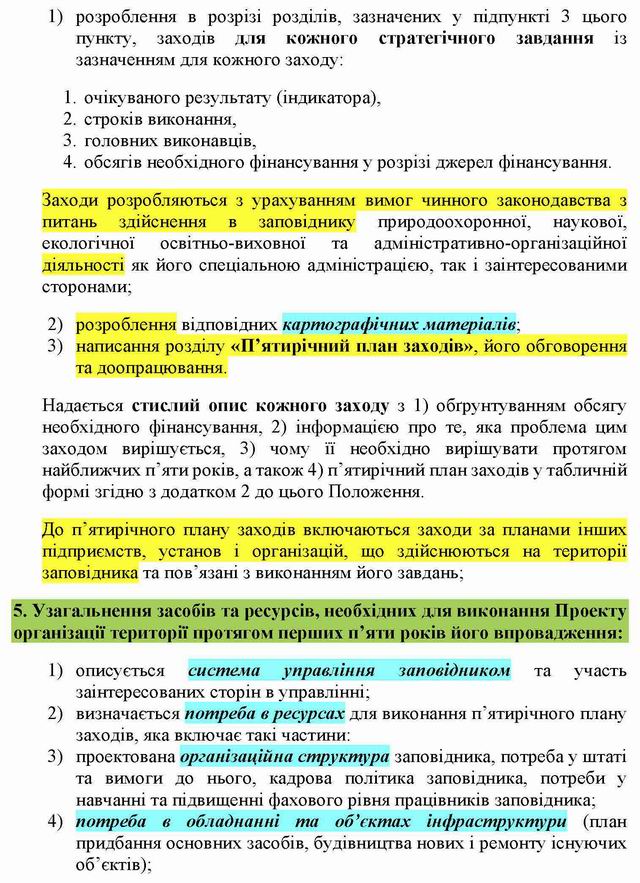 1) розроблення в розрізі розділів, зазначених у підпункті 3 цього пункту, заходів для кожного стратегічного завдання із зазначенням для кожного заходу:

1. очікуваного результату (індикатора),
2. строків виконання,
3. головних виконавців,
4. обсягів необхідного фінансування у розрізі джерел фінансування.

Заходи розробляються з урахуванням вимог чинного законодавства з питань здійснення в заповіднику природоохоронної, наукової, екологічної освітньо-виховної та адміністративно-організаційної діяльності як його спеціальною адміністрацією, так і заінтересованими сторонами;

2) розроблення відповідних картографічних матеріалів;
3) написання розділу «П'ятирічний план заходів», його обговорення та доопрацювання.

Надається стислий опис кожного заходу з 1) обґрунтуванням обсягу необхідного фінансування, 2) інформацією про те, яка проблема цим заходом вирішується, 3) чому її необхідно вирішувати протягом найближчих п'яти років, а також 4) п'ятирічний план заходів у табличній формі згідно з додатком 2 до цього Положення.

До п'ятирічного плану заходів включаються заходи за планами інших підприємств, установ і організацій, що здійснюються на території заповідника та пов'язані з виконанням його завдань;

5. Узагальнення засобів та ресурсів, необхідних для виконання Проекту організації території протягом перших п'яти років його впровадження:

1) описується система управління заповідником та участь заінтересованих сторін в управлінні;
2) визначається потреба в ресурсах для виконання п'ятирічного плану заходів, яка включає такі частини:
3) проектована організаційна структура заповідника, потреба у штаті та вимоги до нього, кадрова політика заповідника, потреби у навчанні та підвищенні фахового рівня працівників заповідника;
4) потреба в обладнанні та об'єктах інфраструктури (план придбання основних засобів, будівництва нових і ремонту існуючих об'єктів);